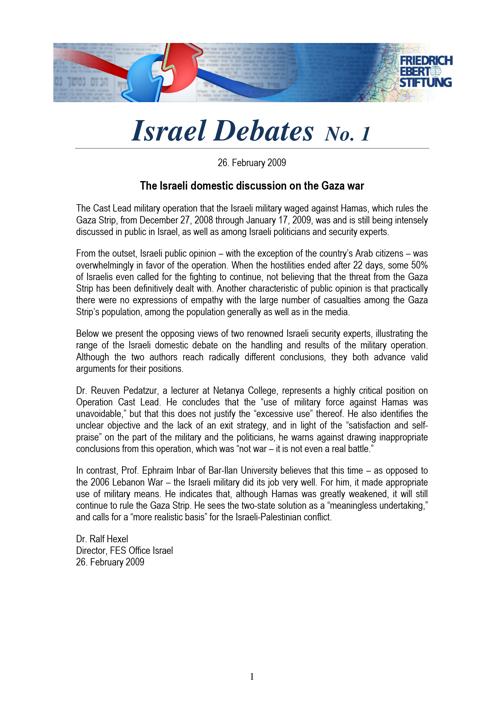 FRIEDRICH EBERT STIFTUNG

Israel Debates No. 1

26. February 2009

The Israeli domestic discussion on the Gaza war

The Cast Lead military operation that the Israeli military waged against Hamas, which rules the Gaza Strip, from December 27, 2008 through January 17, 2009, was and is still being intensely discussed in public in Israel, as well as among Israeli politicians and security experts.

From the outset, Israeli public opinion – with the exception of the country's Arab citizens – was overwhelmingly in favor of the operation. When the hostilities ended after 22 days, some 50% of Israelis even called for the fighting to continue, not believing that the threat from the Gaza Strip has been definitively dealt with. Another characteristic of public opinion is that practically there were no expressions of empathy with the large number of casualties among the Gaza Strip's population, among the population generally as well as in the media.

Below we present the opposing views of two renowned Israeli security experts, illustrating the range of the Israeli domestic debate on the handling and results of the military operation. Although the two authors reach radically different conclusions, they both advance valid arguments for their positions.

Dr. Reuven Pedatzur, a lecturer at Netanya College, represents a highly critical position on Operation Cast Lead. He concludes that the "use of military force against Hamas was unavoidable," but that this does not justify the "excessive use" thereof. He also identifies the unclear objective and the lack of an exit strategy, and in light of the "satisfaction and self-praise" on the part of the military and the politicians, he warns against drawing inappropriate conclusions from this operation, which was "not war – it is not even a real battle."

In contrast, Prof. Ephraim Inbar of Bar-Ilan University believes that this time – as opposed to the 2006 Lebanon War – the Israeli military did its job very well. For him, it made appropriate use of military means. He indicates that, although Hamas was greatly weakened, it will still continue to rule the Gaza Strip. He sees the two-state solution as a "meaningless undertaking," and calls for a "more realistic basis" for the Israeli-Palestinian conflict.

Dr. Ralf Hexel
Director, FES Office Israel
26. February 2009

1